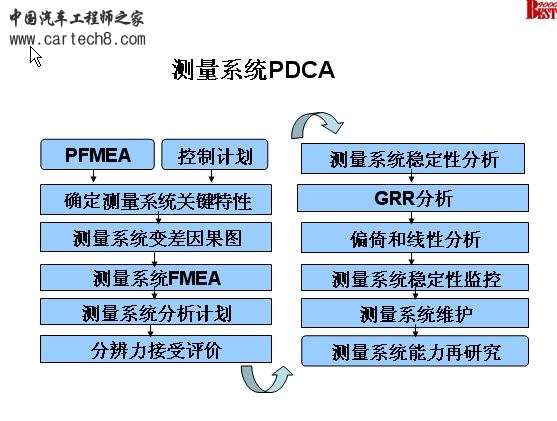 中国汽车工程师之家
www.cartech8.com

BEST

测量系统PDCA

PFMEA

控制计划

确定测量系统关键特性

测量系统变差因果图

测量系统FMEA

测量系统分析计划

分辨力接受评价

测量系统稳定性分析

GRR分析

偏倚和线性分析

测量系统稳定性监控

测量系统维护

测量系统能力再研究